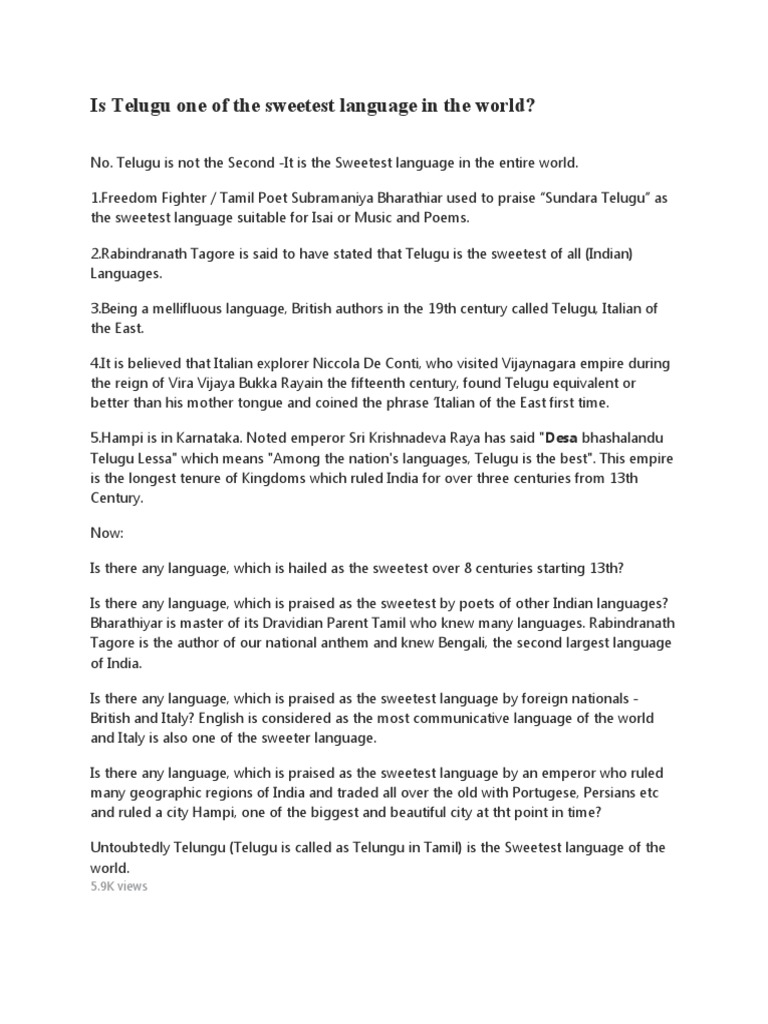 Is Telugu one of the sweetest language in the world?

No. Telugu is not the Second -It is the Sweetest language in the entire world.

1.Freedom Fighter / Tamil Poet Subramaniya Bharathiar used to praise "Sundara Telugu" as the sweetest language suitable for Isai or Music and Poems.

2.Rabindranath Tagore is said to have stated that Telugu is the sweetest of all (Indian) Languages.

3.Being a mellifluous language, British authors in the 19th century called Telugu, Italian of the East.

4.It is believed that Italian explorer Niccola De Conti, who visited Vijaynagara empire during the reign of Vira Vijaya Bukka Rayain the fifteenth century, found Telugu equivalent or better than his mother tongue and coined the phrase 'Italian of the East first time.

5.Hampi is in Karnataka. Noted emperor Sri Krishnadeva Raya has said "Desa bhashalandu Telugu Lessa" which means "Among the nation's languages, Telugu is the best". This empire is the longest tenure of Kingdoms which ruled India for over three centuries from 13th Century.

Now:

Is there any language, which is hailed as the sweetest over 8 centuries starting 13th?

Is there any language, which is praised as the sweetest by poets of other Indian languages? Bharathiyar is master of its Dravidian Parent Tamil who knew many languages. Rabindranath Tagore is the author of our national anthem and knew Bengali, the second largest language of India.

Is there any language, which is praised as the sweetest language by foreign nationals - British and Italy? English is considered as the most communicative language of the world and Italy is also one of the sweeter language.

Is there any language, which is praised as the sweetest language by an emperor who ruled many geographic regions of India and traded all over the old with Portugese, Persians etc and ruled a city Hampi, one of the biggest and beautiful city at tht point in time?

Untoubtedly Telungu (Telugu is called as Telungu in Tamil) is the Sweetest language of the world.
5.9K views